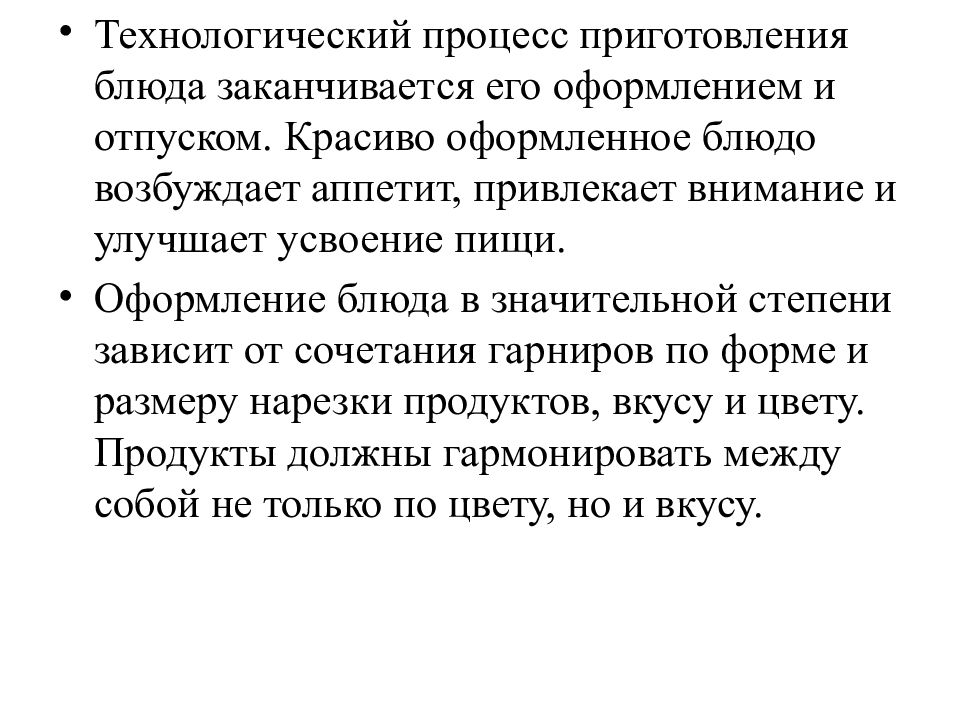 • Технологический процесс приготовления блюда заканчивается его оформлением и отпуском. Красиво оформленное блюдо возбуждает аппетит, привлекает внимание и улучшает усвоение пищи.

• Оформление блюда в значительной степени зависит от сочетания гарниров по форме и размеру нарезки продуктов, вкусу и цвету. Продукты должны гармонировать между собой не только по цвету, но и вкусу.